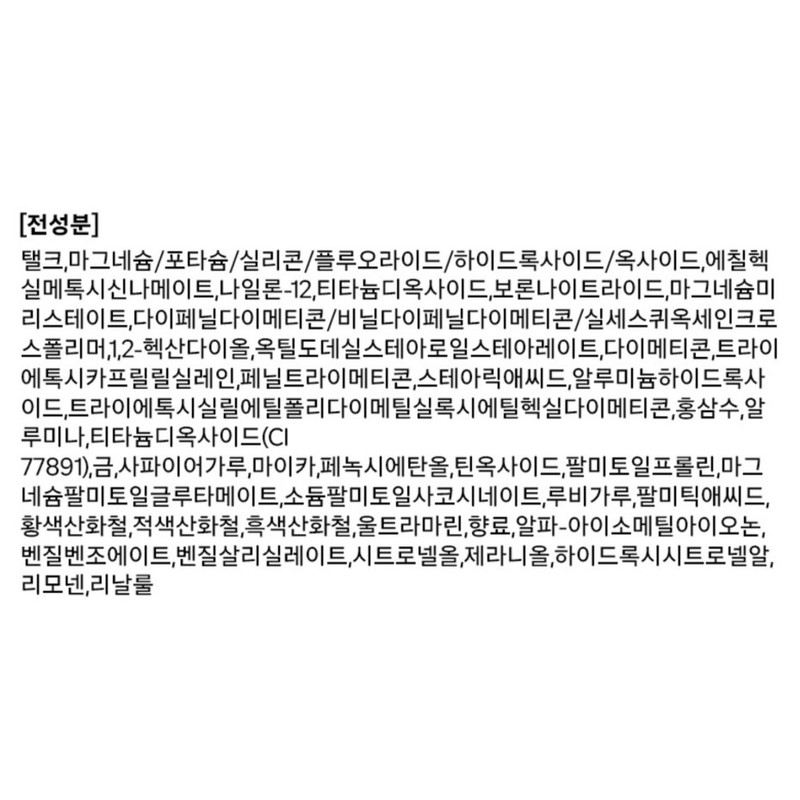 [전성분]

탤크,마그네슘/포타슘/실리콘/플루오라이드/하이드록사이드/옥사이드,에칠헥실메톡시신나메이트,나일론-12,티타늄디옥사이드,보론나이트라이드,마그네슘미리스테이트,다이페닐다이메티콘/비닐다이페닐다이메티콘/실세스퀴옥세인크로스폴리머,1,2-헥산다이올,옥틸도데실스테아로일스테아레이트,다이메티콘,트라이에톡시카프릴릴실레인,페닐트라이메티콘,스테아릭애씨드,알루미늄하이드록사이드,트라이에톡시실릴에틸폴리다이메틸실록시에틸헥실다이메티콘,홍삼수,알루미나,티타늄디옥사이드(CI 77891),금,사파이어가루,마이카,페녹시에탄올,틴옥사이드,팔미토일프롤린,마그네슘팔미토일글루타메이트,소듐팔미토일사코시네이트,루비가루,팔미틱애씨드,황색산화철,적색산화철,흑색산화철,울트라마린,향료,알파-아이소메틸아이오논,벤질벤조에이트,벤질살리실레이트,시트로넬올,제라니올,하이드록시시트로넬알,리모넨,리날룰